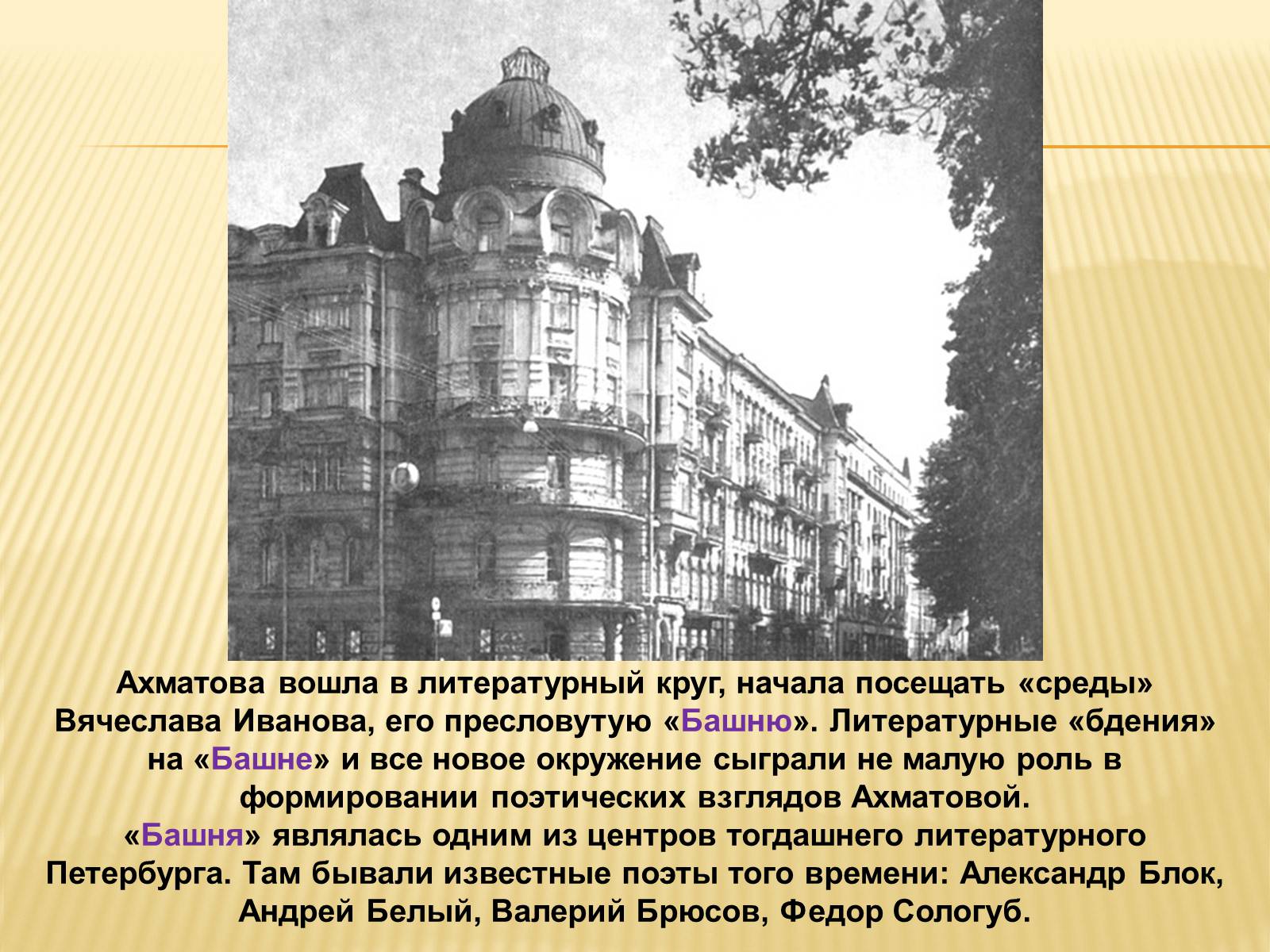 Ахматова вошла в литературный круг, начала посещать «среды» Вячеслава Иванова, его пресловутую «Башню». Литературные «бдения» на «Башне» и все новое окружение сыграли не малую роль в формировании поэтических взглядов Ахматовой.
«Башня» являлась одним из центров тогдашнего литературного Петербурга. Там бывали известные поэты того времени: Александр Блок, Андрей Белый, Валерий Брюсов, Федор Сологуб.